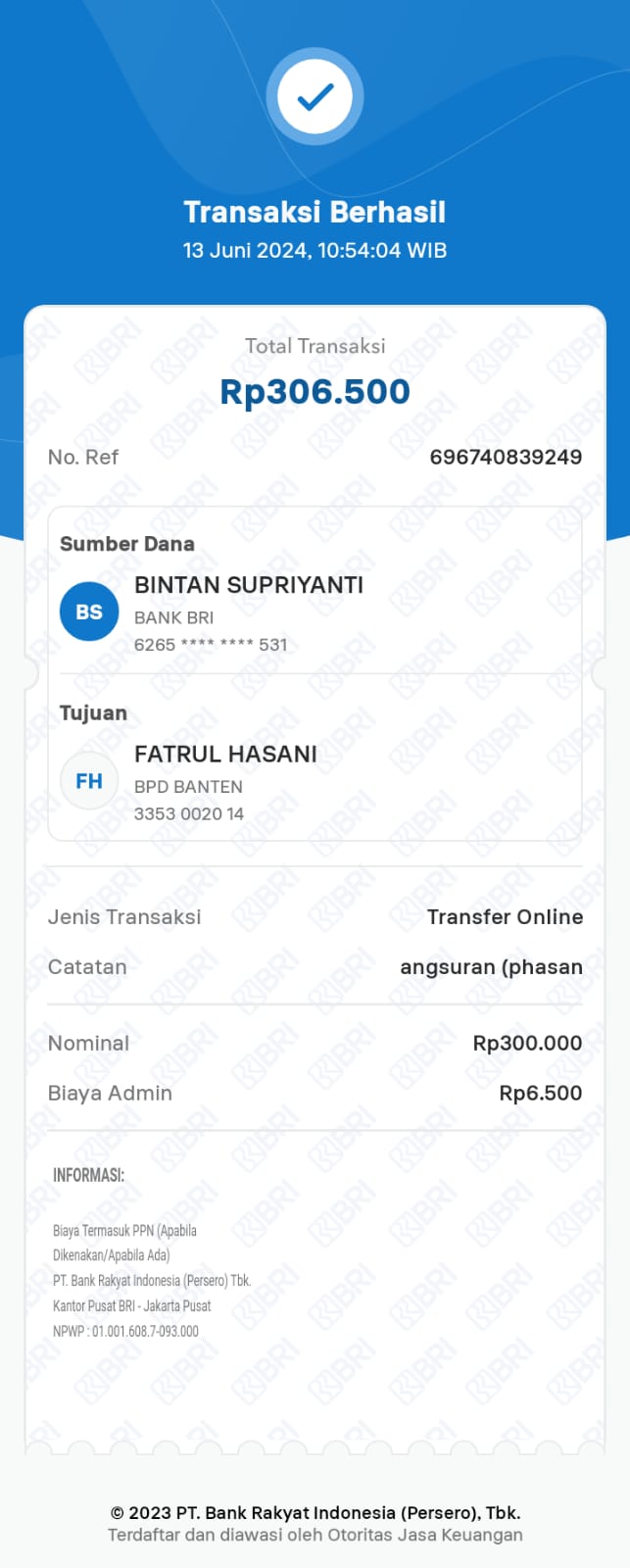 Transaksi Berhasil
13 Juni 2024, 10:54:04 WIB

Total Transaksi
Rp306.500

No. Ref 696740839249

Sumber Dana
BS
BINTAN SUPRIYANTI
BANK BRI
6265 **** **** 531

Tujuan
FH
FATRUL HASANI
BPD BANTEN
3353 0020 14

Jenis Transaksi Transfer Online
Catatan angsuran (phasan

Nominal Rp300.000
Biaya Admin Rp6.500

INFORMASI:

Biaya Termasuk PPN (Apabila Dikenakan/Apabila Ada)
PT. Bank Rakyat Indonesia (Persero) Tbk.
Kantor Pusat BRI - Jakarta Pusat
NPWP : 01.001.608.7-093.000

© 2023 PT. Bank Rakyat Indonesia (Persero), Tbk.
Terdaftar dan diawasi oleh Otoritas Jasa Keuangan